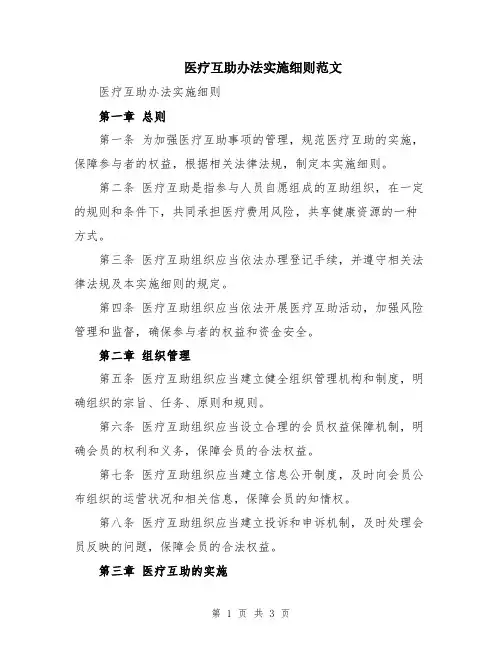 医疗互助办法实施细则范文

医疗互助办法实施细则

第一章 总则

第一条 为加强医疗互助事项的管理，规范医疗互助的实施，保障参与者的权益，根据相关法律法规，制定本实施细则。

第二条 医疗互助是指参与人员自愿组成的互助组织，在一定的规则和条件下，共同承担医疗费用风险，共享健康资源的一种方式。

第三条 医疗互助组织应当依法办理登记手续，并遵守相关法律法规及本实施细则的规定。

第四条 医疗互助组织应当依法开展医疗互助活动，加强风险管理和监督，确保参与者的权益和资金安全。

第二章 组织管理

第五条 医疗互助组织应当建立健全组织管理机构和制度，明确组织的宗旨、任务、原则和规则。

第六条 医疗互助组织应当设立合理的会员权益保障机制，明确会员的权利和义务，保障会员的合法权益。

第七条 医疗互助组织应当建立信息公开制度，及时向会员公布组织的运营状况和相关信息，保障会员的知情权。

第八条 医疗互助组织应当建立投诉和申诉机制，及时处理会员反映的问题，保障会员的合法权益。

第三章 医疗互助的实施

第 1 页 共 3 页